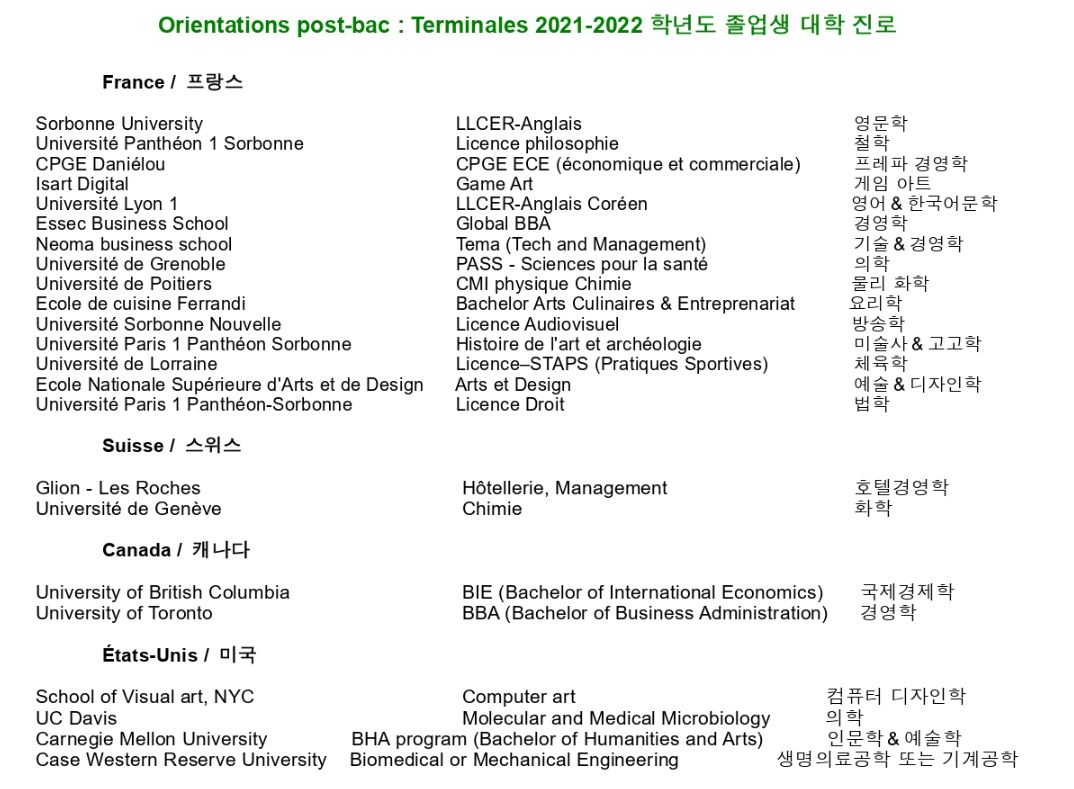 Orientations post-bac : Terminales 2021-2022 학년도 졸업생 대학 진로

France / 프랑스

| | | |
|---|---|---|
| Sorbonne University | LLCER-Anglais | 영문학 |
| Université Panthéon 1 Sorbonne | Licence philosophie | 철학 |
| CPGE Daniélou | CPGE ECE (économique et commerciale) | 프레파 경영학 |
| Isart Digital | Game Art | 게임 아트 |
| Université Lyon 1 | LLCER-Anglais Coréen | 영어 & 한국어문학 |
| Essec Business School | Global BBA | 경영학 |
| Neoma business school | Tema (Tech and Management) | 기술 & 경영학 |
| Université de Grenoble | PASS - Sciences pour la santé | 의학 |
| Université de Poitiers | CMI physique Chimie | 물리 화학 |
| Ecole de cuisine Ferrandi | Bachelor Arts Culinaires & Entreprenariat | 요리학 |
| Université Sorbonne Nouvelle | Licence Audiovisuel | 방송학 |
| Université Paris 1 Panthéon Sorbonne | Histoire de l'art et archéologie | 미술사 & 고고학 |
| Université de Lorraine | Licence–STAPS (Pratiques Sportives) | 체육학 |
| Ecole Nationale Supérieure d'Arts et de Design | Arts et Design | 예술 & 디자인학 |
| Université Paris 1 Panthéon-Sorbonne | Licence Droit | 법학 |

Suisse / 스위스

| | | |
|---|---|---|
| Glion - Les Roches | Hôtellerie, Management | 호텔경영학 |
| Université de Genève | Chimie | 화학 |

Canada / 캐나다

| | | |
|---|---|---|
| University of British Columbia | BIE (Bachelor of International Economics) | 국제경제학 |
| University of Toronto | BBA (Bachelor of Business Administration) | 경영학 |

États-Unis / 미국

| | | |
|---|---|---|
| School of Visual art, NYC | Computer art | 컴퓨터 디자인학 |
| UC Davis | Molecular and Medical Microbiology | 의학 |
| Carnegie Mellon University | BHA program (Bachelor of Humanities and Arts) | 인문학 & 예술학 |
| Case Western Reserve University | Biomedical or Mechanical Engineering | 생명의료공학 또는 기계공학 |